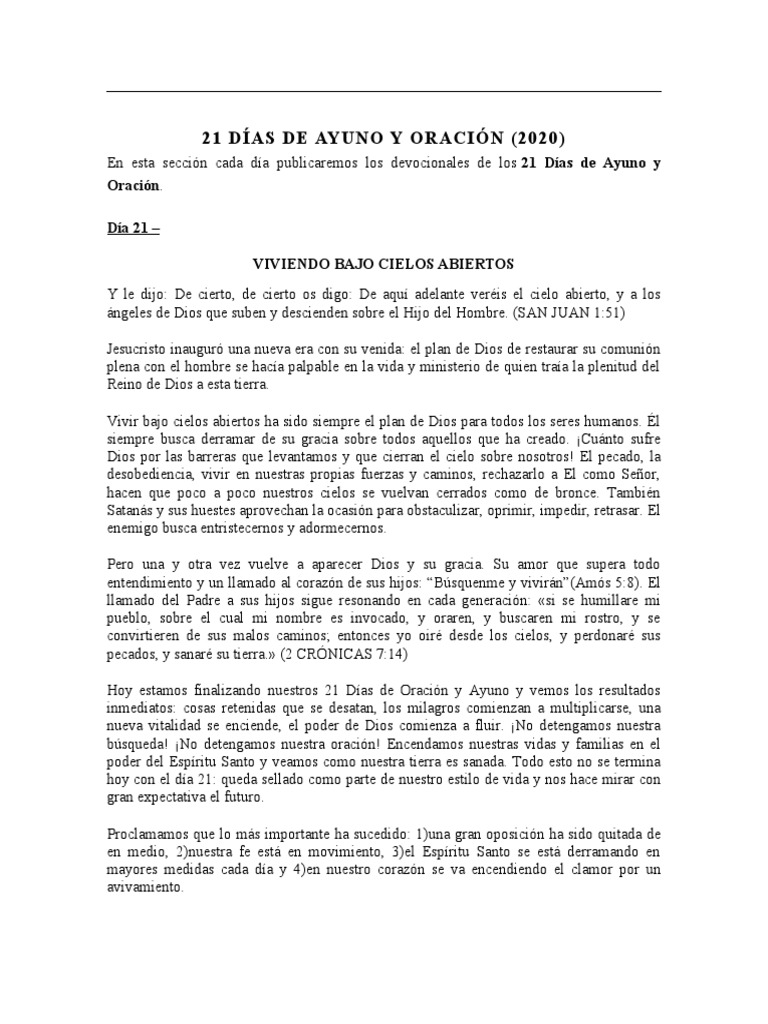 21 DÍAS DE AYUNO Y ORACIÓN (2020)

En esta sección cada día publicaremos los devocionales de los 21 Días de Ayuno y Oración.

Día 21 –

VIVIENDO BAJO CIELOS ABIERTOS

Y le dijo: De cierto, de cierto os digo: De aquí adelante veréis el cielo abierto, y a los ángeles de Dios que suben y descienden sobre el Hijo del Hombre. (SAN JUAN 1:51)

Jesucristo inauguró una nueva era con su venida: el plan de Dios de restaurar su comunión plena con el hombre se hacía palpable en la vida y ministerio de quien traía la plenitud del Reino de Dios a esta tierra.

Vivir bajo cielos abiertos ha sido siempre el plan de Dios para todos los seres humanos. Él siempre busca derramar de su gracia sobre todos aquellos que ha creado. ¡Cuánto sufre Dios por las barreras que levantamos y que cierran el cielo sobre nosotros! El pecado, la desobediencia, vivir en nuestras propias fuerzas y caminos, rechazarlo a El como Señor, hacen que poco a poco nuestros cielos se vuelvan cerrados como de bronce. También Satanás y sus huestes aprovechan la ocasión para obstaculizar, oprimir, impedir, retrasar. El enemigo busca entristecernos y adormecernos.

Pero una y otra vez vuelve a aparecer Dios y su gracia. Su amor que supera todo entendimiento y un llamado al corazón de sus hijos: "Búsquenme y vivirán"(Amós 5:8). El llamado del Padre a sus hijos sigue resonando en cada generación: «si se humillare mi pueblo, sobre el cual mi nombre es invocado, y oraren, y buscaren mi rostro, y se convirtieren de sus malos caminos; entonces yo oiré desde los cielos, y perdonaré sus pecados, y sanaré su tierra.» (2 CRÓNICAS 7:14)

Hoy estamos finalizando nuestros 21 Días de Oración y Ayuno y vemos los resultados inmediatos: cosas retenidas que se desatan, los milagros comienzan a multiplicarse, una nueva vitalidad se enciende, el poder de Dios comienza a fluir. ¡No detengamos nuestra búsqueda! ¡No detengamos nuestra oración! Encendamos nuestras vidas y familias en el poder del Espíritu Santo y veamos como nuestra tierra es sanada. Todo esto no se termina hoy con el día 21: queda sellado como parte de nuestro estilo de vida y nos hace mirar con gran expectativa el futuro.

Proclamamos que lo más importante ha sucedido: 1)una gran oposición ha sido quitada de en medio, 2)nuestra fe está en movimiento, 3)el Espíritu Santo se está derramando en mayores medidas cada día y 4)en nuestro corazón se va encendiendo el clamor por un avivamiento.